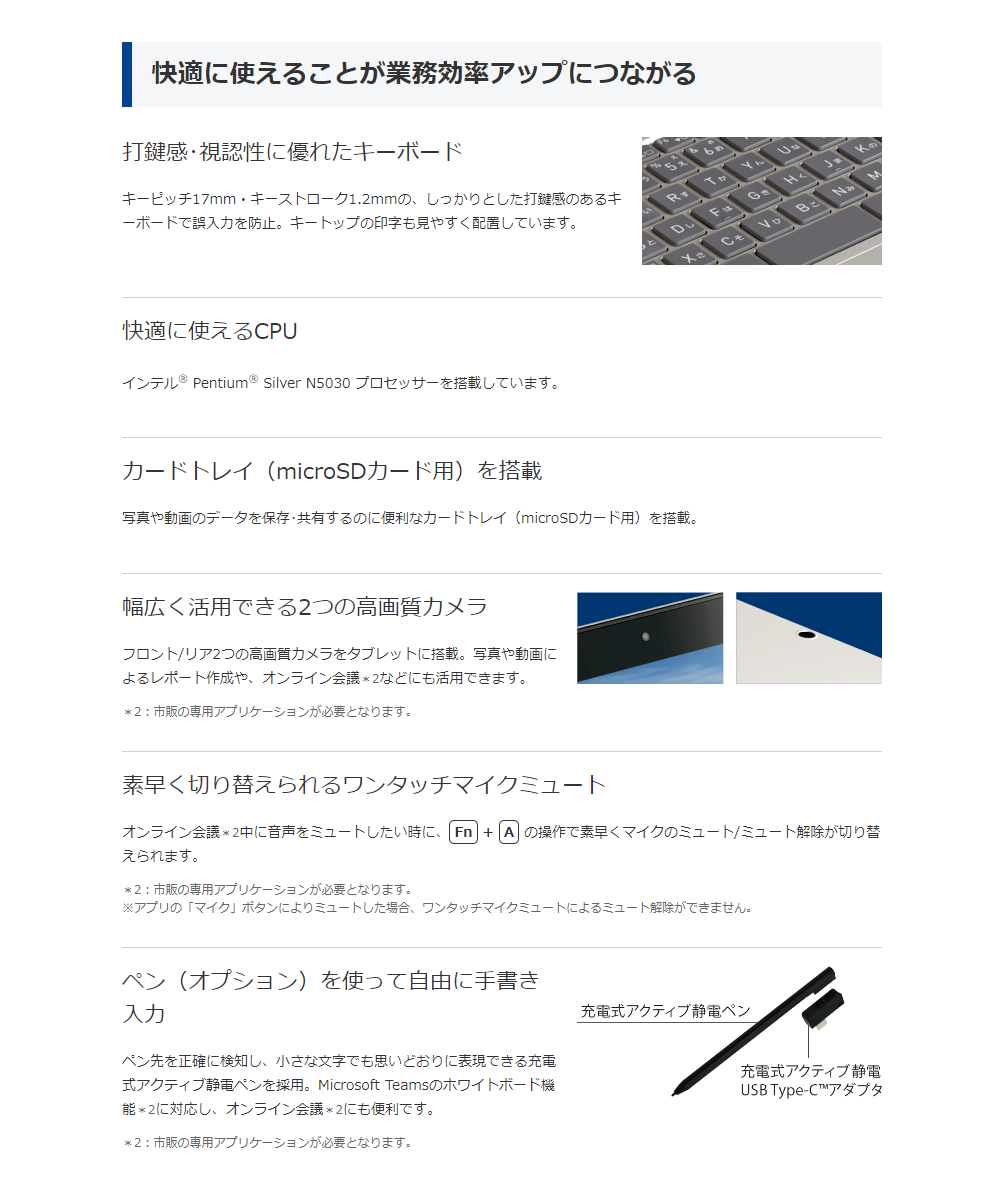 快適に使えることが業務効率アップにつながる

打鍵感･視認性に優れたキーボード

キーピッチ17mm・キーストローク1.2mmの、しっかりとした打鍵感のあるキーボードで誤入力を防止。キートップの印字も見やすく配置しています。

快適に使えるCPU

インテル® Pentium® Silver N5030 プロセッサーを搭載しています。

カードトレイ（microSDカード用）を搭載

写真や動画のデータを保存･共有するのに便利なカードトレイ（microSDカード用）を搭載。

幅広く活用できる2つの高画質カメラ

フロント/リア2つの高画質カメラをタブレットに搭載。写真や動画によるレポート作成や、オンライン会議＊2などにも活用できます。

＊2：市販の専用アプリケーションが必要となります。

素早く切り替えられるワンタッチマイクミュート

オンライン会議＊2中に音声をミュートしたい時に、Fn + A の操作で素早くマイクのミュート/ミュート解除が切り替えられます。

＊2：市販の専用アプリケーションが必要となります。
※アプリの「マイク」ボタンによりミュートした場合、ワンタッチマイクミュートによるミュート解除ができません。

ペン（オプション）を使って自由に手書き入力

ペン先を正確に検知し、小さな文字でも思いどおりに表現できる充電式アクティブ静電ペンを採用。Microsoft Teamsのホワイトボード機能＊2に対応し、オンライン会議＊2にも便利です。

＊2：市販の専用アプリケーションが必要となります。

充電式アクティブ静電ペン

充電式アクティブ静電 USB Type-C™アダプタ